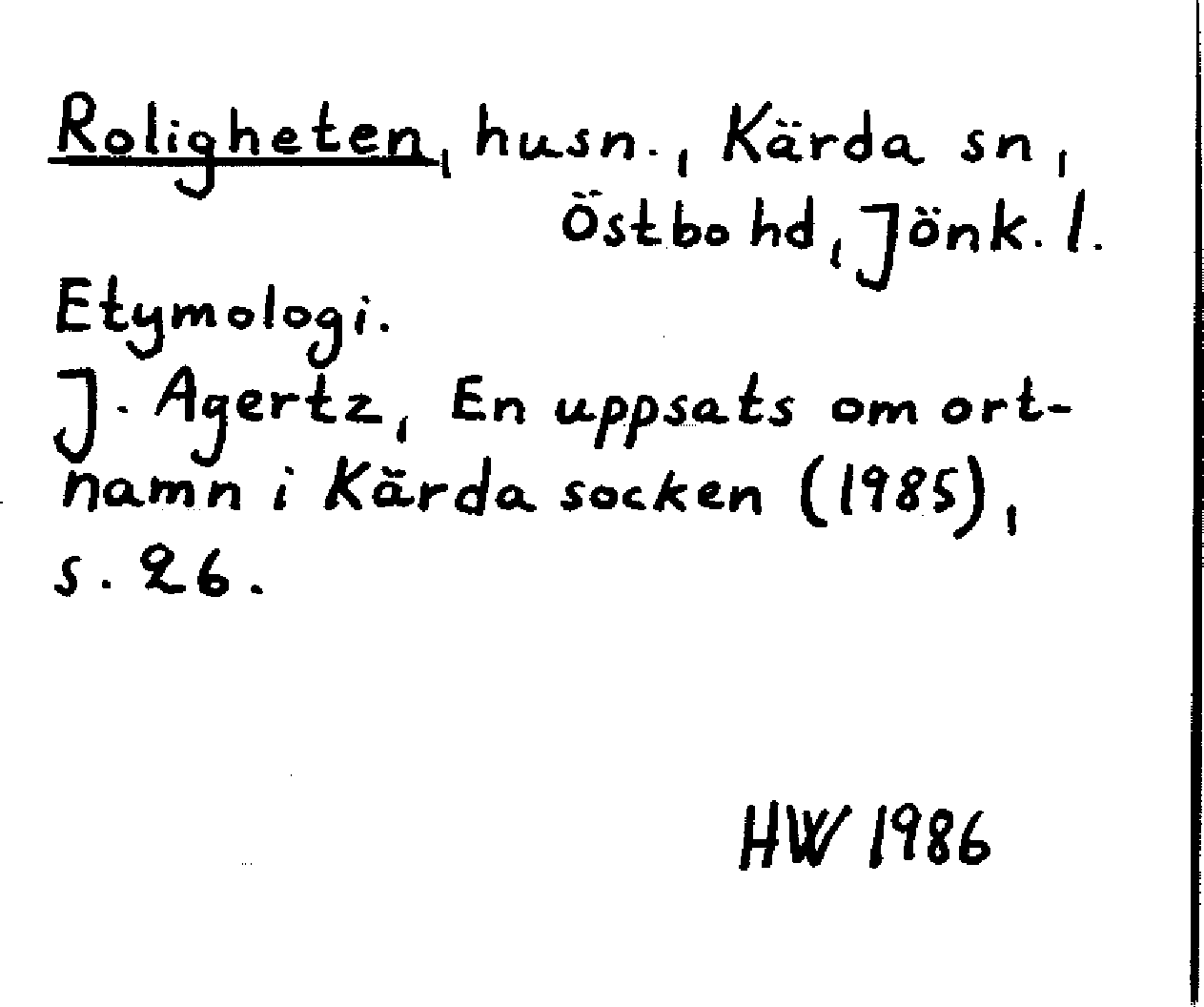 Roligheten, husn., Kärda sn, Östbo hd, Jönk. l.

Etymologi.
J. Agertz, En uppsats om ortnamn i Kärda socken (1985), s. 26.

HW 1986